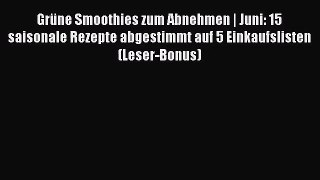 Grüne Smoothies zum Abnehmen | Juni: 15 saisonale Rezepte abgestimmt auf 5 Einkaufslisten (Leser-Bonus)